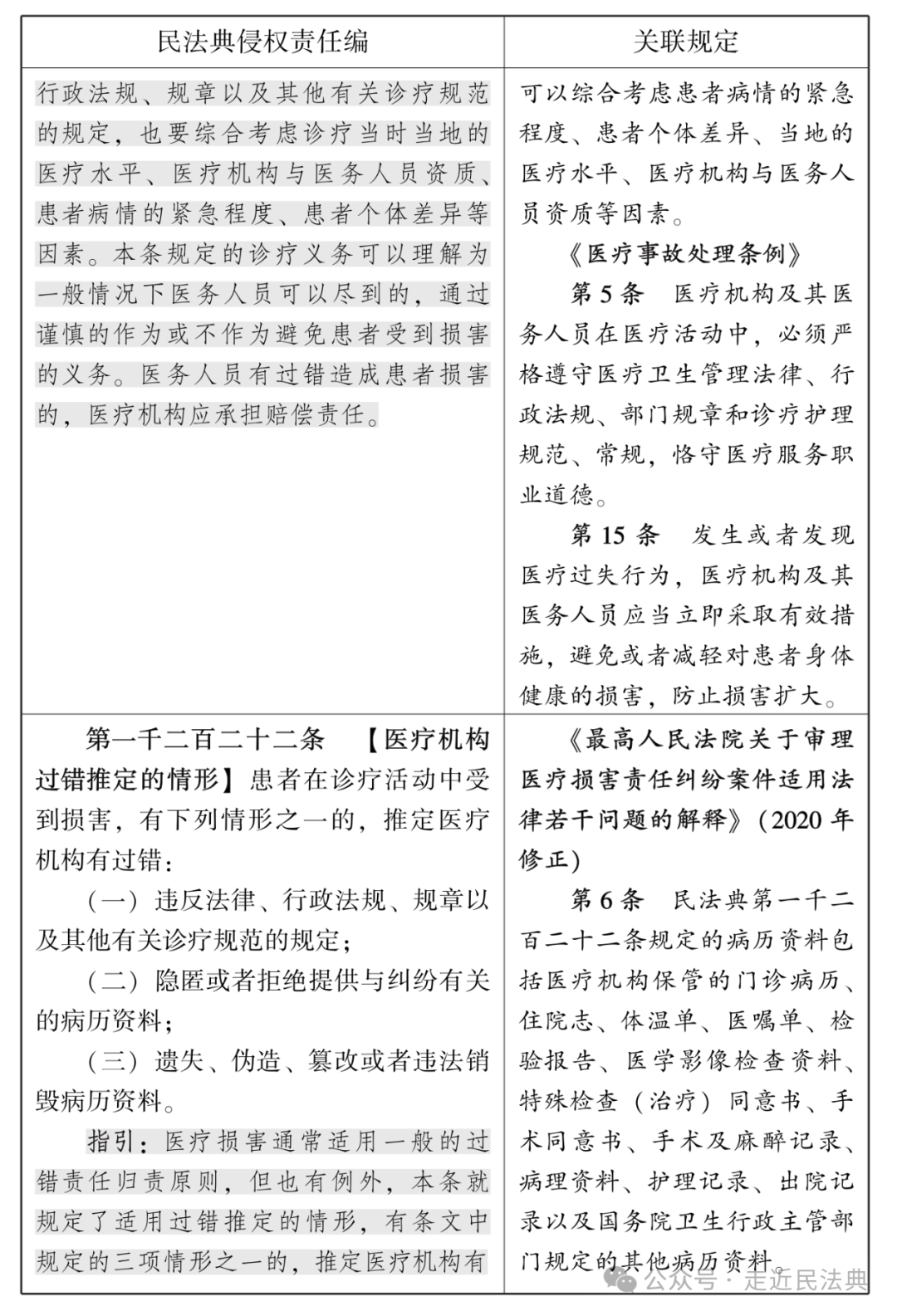 | 民法典侵权责任编 | 关联规定 |
|---|---|
| 行政法规、规章以及其他有关诊疗规范的规定，也要综合考虑诊疗当时当地的医疗水平、医疗机构与医务人员资质、患者病情的紧急程度、患者个体差异等因素。本条规定的诊疗义务可以理解为一般情况下医务人员可以尽到的，通过谨慎的作为或不作为避免患者受到损害的义务。医务人员有过错造成患者损害的，医疗机构应承担赔偿责任。 | 可以综合考虑患者病情的紧急程度、患者个体差异、当地的医疗水平、医疗机构与医务人员资质等因素。<br>《医疗事故处理条例》<br>第5条　医疗机构及其医务人员在医疗活动中，必须严格遵守医疗卫生管理法律、行政法规、部门规章和诊疗护理规范、常规，恪守医疗服务职业道德。<br>第15条　发生或者发现医疗过失行为，医疗机构及其医务人员应当立即采取有效措施，避免或者减轻对患者身体健康的损害，防止损害扩大。 |
| 第一千二百二十二条　【医疗机构过错推定的情形】患者在诊疗活动中受到损害，有下列情形之一的，推定医疗机构有过错：<br>（一）违反法律、行政法规、规章以及其他有关诊疗规范的规定；<br>（二）隐匿或者拒绝提供与纠纷有关的病历资料；<br>（三）遗失、伪造、篡改或者违法销毁病历资料。<br>指引：医疗损害通常适用一般的过错责任归责原则，但也有例外，本条就规定了适用过错推定的情形，有条文中规定的三项情形之一的，推定医疗机构有 | 《最高人民法院关于审理医疗损害责任纠纷案件适用法律若干问题的解释》（2020年修正）<br>第6条　民法典第一千二百二十二条规定的病历资料包括医疗机构保管的门诊病历、住院志、体温单、医嘱单、检验报告、医学影像检查资料、特殊检查（治疗）同意书、手术同意书、手术及麻醉记录、病理资料、护理记录、出院记录以及国务院卫生行政主管部门规定的其他病历资料。 |

公众号 · 走近民法典